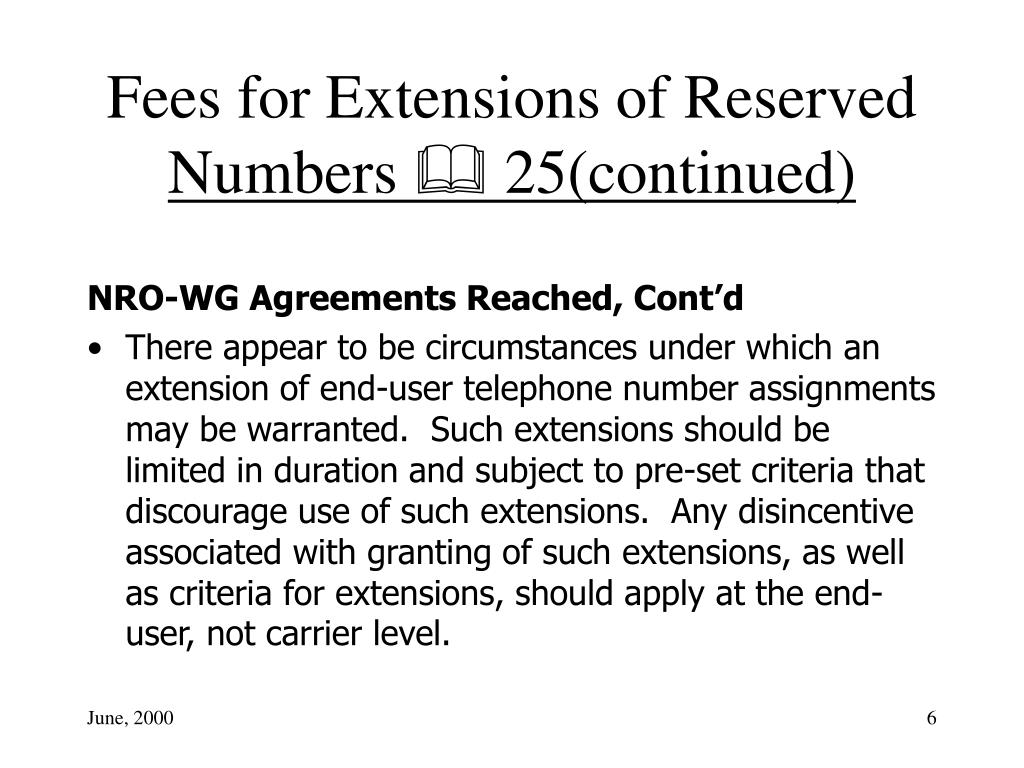 Fees for Extensions of Reserved Numbers 📖 25(continued)

NRO-WG Agreements Reached, Cont'd

• There appear to be circumstances under which an extension of end-user telephone number assignments may be warranted. Such extensions should be limited in duration and subject to pre-set criteria that discourage use of such extensions. Any disincentive associated with granting of such extensions, as well as criteria for extensions, should apply at the end-user, not carrier level.

June, 2000

6